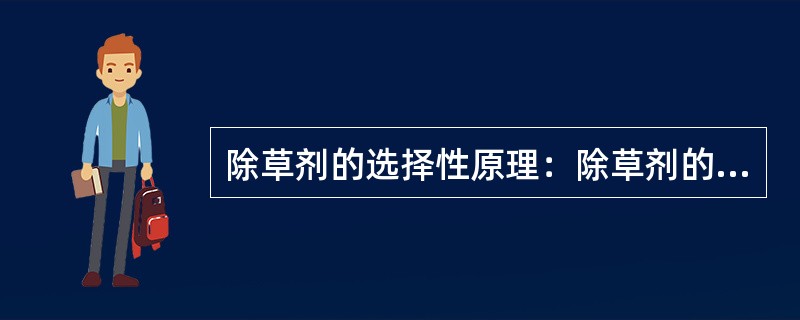 除草剂的选择性原理：除草剂的...